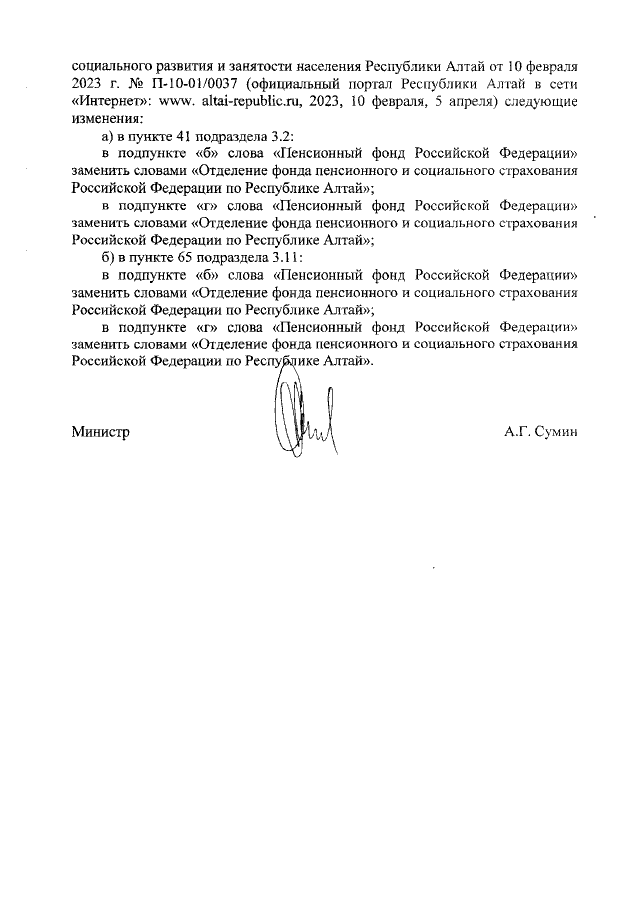 социального развития и занятости населения Республики Алтай от 10 февраля 2023 г. № П-10-01/0037 (официальный портал Республики Алтай в сети «Интернет»: www. altai-republic.ru, 2023, 10 февраля, 5 апреля) следующие изменения:

а) в пункте 41 подраздела 3.2:

в подпункте «б» слова «Пенсионный фонд Российской Федерации» заменить словами «Отделение фонда пенсионного и социального страхования Российской Федерации по Республике Алтай»;

в подпункте «г» слова «Пенсионный фонд Российской Федерации» заменить словами «Отделение фонда пенсионного и социального страхования Российской Федерации по Республике Алтай»;

б) в пункте 65 подраздела 3.11:

в подпункте «б» слова «Пенсионный фонд Российской Федерации» заменить словами «Отделение фонда пенсионного и социального страхования Российской Федерации по Республике Алтай»;

в подпункте «г» слова «Пенсионный фонд Российской Федерации» заменить словами «Отделение фонда пенсионного и социального страхования Российской Федерации по Республике Алтай».

Министр

А.Г. Сумин